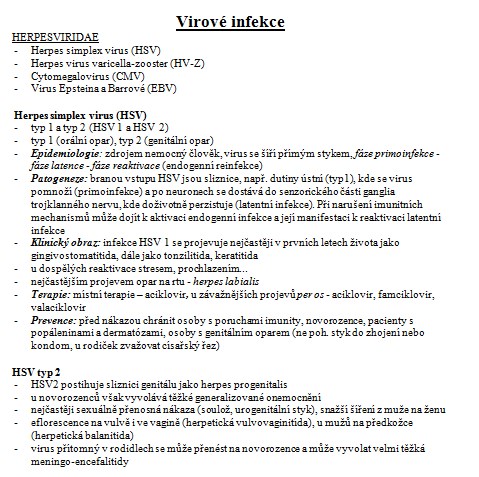 Virové infekce

HERPESVIRIDAE
- Herpes simplex virus (HSV)
- Herpes virus varicella-zooster (HV-Z)
- Cytomegalovirus (CMV)
- Virus Epsteina a Barrové (EBV)

Herpes simplex virus (HSV)
- typ 1 a typ 2 (HSV 1 a HSV 2)
- typ 1 (orální opar), typ 2 (genitální opar)
- Epidemiologie: zdrojem nemocný člověk, virus se šíří přímým stykem, fáze primoinfekce - fáze latence - fáze reaktivace (endogenní reinfekce)
- Patogeneze: branou vstupu HSV jsou sliznice, např. dutiny ústní (typ1), kde se virus pomnoží (primoinfekce) a po neuronech se dostává do senzorického části ganglia trojklanného nervu, kde doživotně perzistuje (latentní infekce). Při narušení imunitních mechanismů může dojít k aktivaci endogenní infekce a její manifestaci k reaktivaci latentní infekce
- Klinický obraz: infekce HSV 1 se projevuje nejčastěji v prvních letech života jako gingivostomatitida, dále jako tonzilitida, keratitida
- u dospělých reaktivace stresem, prochlazením...
- nejčastějším projevem opar na rtu - herpes labialis
- Terapie: místní terapie – aciklovir, u závažnějších projevů per os - aciklovir, famciklovir, valaciklovir
- Prevence: před nákazou chránit osoby s poruchami imunity, novorozence, pacienty s popáleninami a dermatózami, osoby s genitálním oparem (ne poh. styk do zhojení nebo kondom, u rodiček zvažovat císařský řez)

HSV typ 2
- HSV2 postihuje sliznici genitálu jako herpes progenitalis
- u novorozenců však vyvolává těžké generalizované onemocnění
- nejčastěji sexuálně přenosná nákaza (soulož, urogenitální styk), snažší šíření z muže na ženu
- eflorescence na vulvě i ve vagině (herpetická vulvovaginitida), u mužů na předkožce (herpetická balanitida)
- virus přítomný v rodidlech se může přenést na novorozence a může vyvolat velmi těžká meningo-encefalitidy